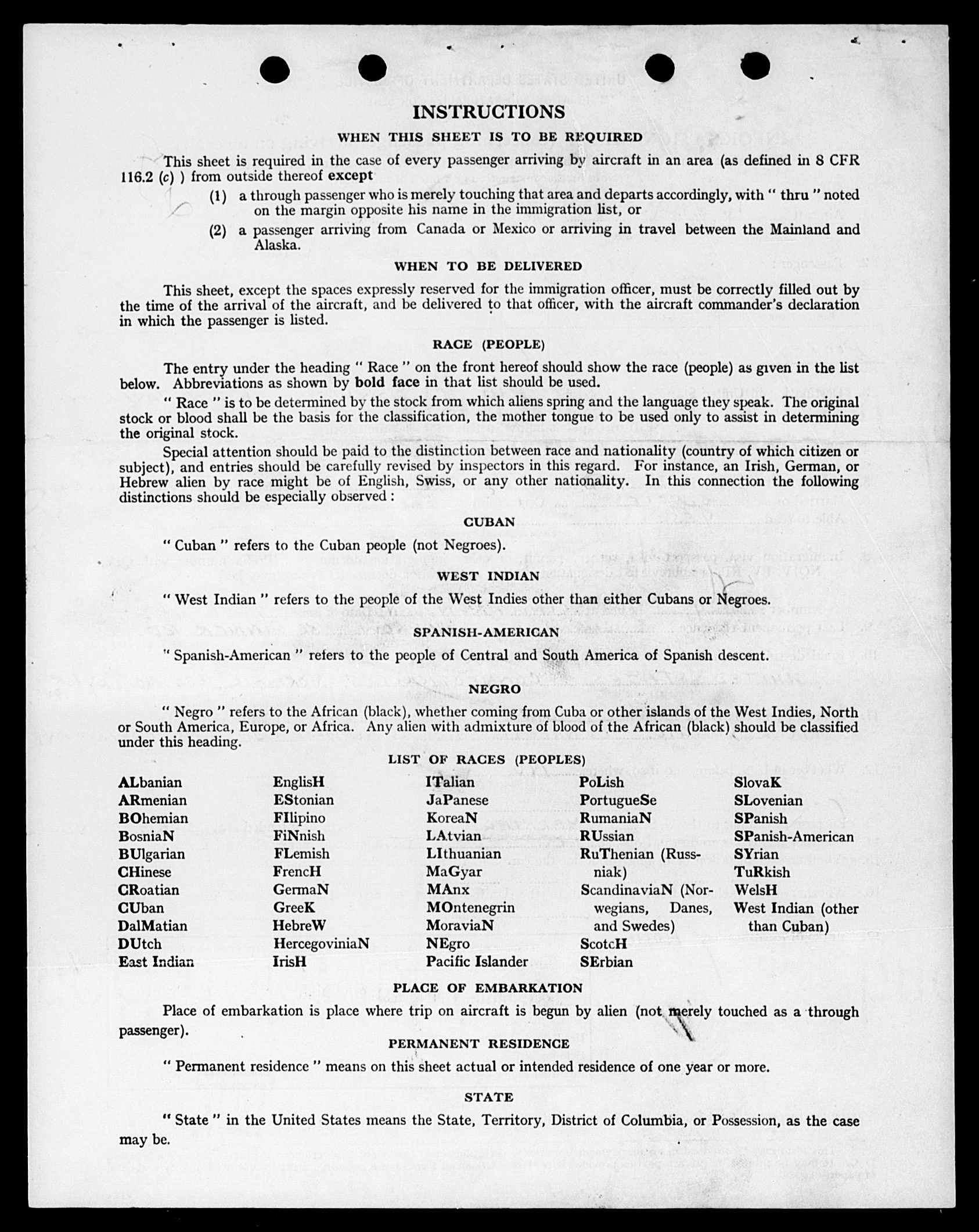 INSTRUCTIONS

WHEN THIS SHEET IS TO BE REQUIRED

This sheet is required in the case of every passenger arriving by aircraft in an area (as defined in 8 CFR 116.2 (c) ) from outside thereof except

(1) a through passenger who is merely touching that area and departs accordingly, with " thru " noted on the margin opposite his name in the immigration list, or

(2) a passenger arriving from Canada or Mexico or arriving in travel between the Mainland and Alaska.

WHEN TO BE DELIVERED

This sheet, except the spaces expressly reserved for the immigration officer, must be correctly filled out by the time of the arrival of the aircraft, and be delivered to that officer, with the aircraft commander's declaration in which the passenger is listed.

RACE (PEOPLE)

The entry under the heading " Race " on the front hereof should show the race (people) as given in the list below. Abbreviations as shown by bold face in that list should be used.

" Race " is to be determined by the stock from which aliens spring and the language they speak. The original stock or blood shall be the basis for the classification, the mother tongue to be used only to assist in determining the original stock.

Special attention should be paid to the distinction between race and nationality (country of which citizen or subject), and entries should be carefully revised by inspectors in this regard. For instance, an Irish, German, or Hebrew alien by race might be of English, Swiss, or any other nationality. In this connection the following distinctions should be especially observed :

CUBAN

" Cuban " refers to the Cuban people (not Negroes).

WEST INDIAN

" West Indian " refers to the people of the West Indies other than either Cubans or Negroes.

SPANISH-AMERICAN

" Spanish-American " refers to the people of Central and South America of Spanish descent.

NEGRO

" Negro " refers to the African (black), whether coming from Cuba or other islands of the West Indies, North or South America, Europe, or Africa. Any alien with admixture of blood of the African (black) should be classified under this heading.

LIST OF RACES (PEOPLES)

ALbanian
ARmenian
BOhemian
BosniaN
BUlgarian
CHinese
CRoatian
CUban
DalMatian
DUtch
East Indian

EnglisH
EStonian
FIlipino
FiNnish
FLemish
FrencH
GermaN
GreeK
HebreW
HercegoviniaN
IrisH

ITalian
JaPanese
KoreaN
LAtvian
LIthuanian
MaGyar
MAnx
MOntenegrin
MoraviaN
NEgro
Pacific Islander

PoLish
PortugueSe
RumaniaN
RUssian
RuThenian (Russniak)
ScandinaviaN (Norwegians, Danes, and Swedes)
ScotcH
SErbian

SlovaK
SLovenian
SPanish
SPanish-American
SYrian
TuRkish
WelsH
West Indian (other than Cuban)

PLACE OF EMBARKATION

Place of embarkation is place where trip on aircraft is begun by alien (not merely touched as a through passenger).

PERMANENT RESIDENCE

" Permanent residence " means on this sheet actual or intended residence of one year or more.

STATE

" State " in the United States means the State, Territory, District of Columbia, or Possession, as the case may be.